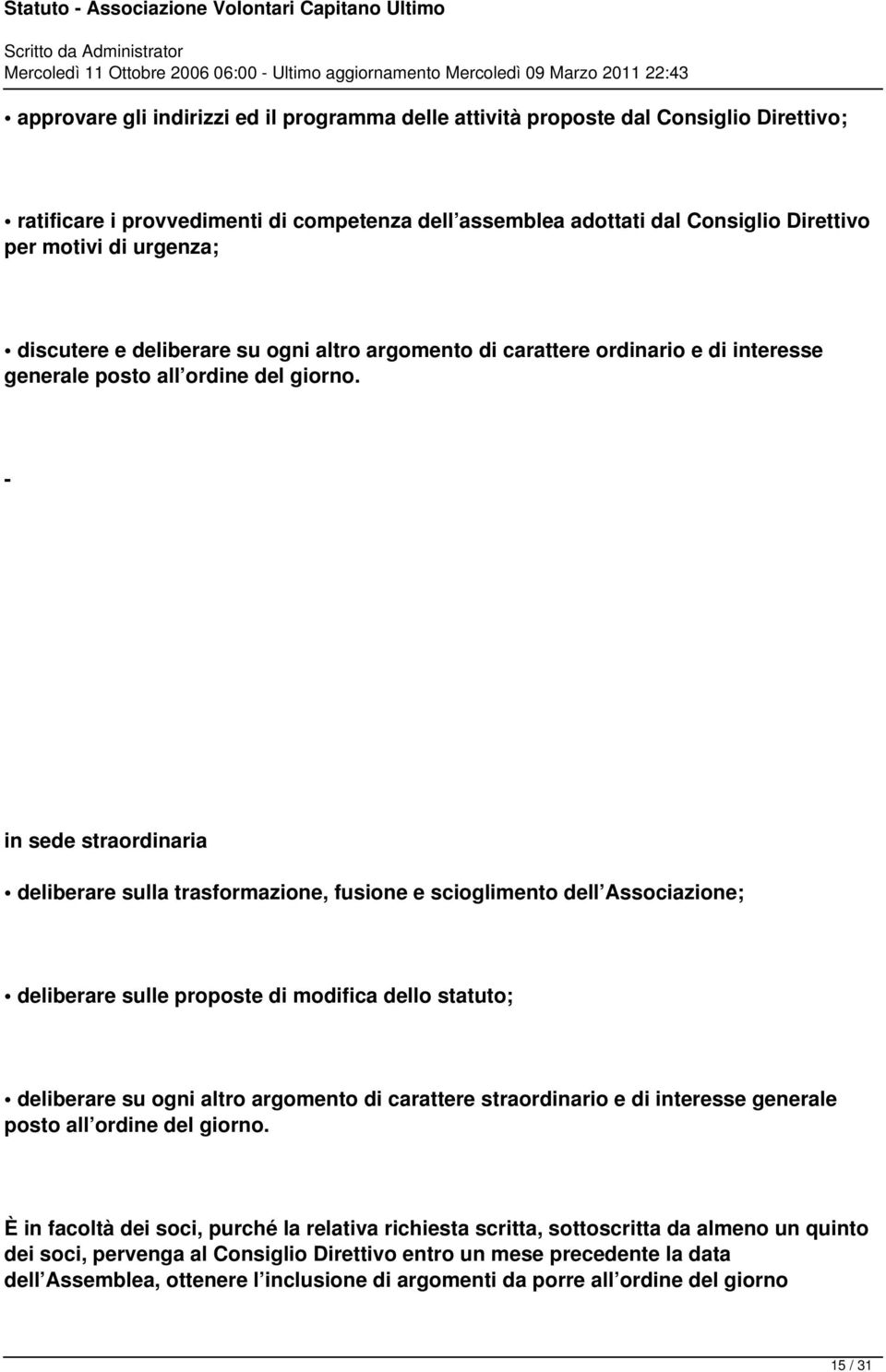 Statuto - Associazione Volontari Capitano Ultimo

Scritto da Administrator
Mercoledì 11 Ottobre 2006 06:00 - Ultimo aggiornamento Mercoledì 09 Marzo 2011 22:43

• approvare gli indirizzi ed il programma delle attività proposte dal Consiglio Direttivo;

• ratificare i provvedimenti di competenza dell assemblea adottati dal Consiglio Direttivo per motivi di urgenza;

• discutere e deliberare su ogni altro argomento di carattere ordinario e di interesse generale posto all ordine del giorno.

-

in sede straordinaria

• deliberare sulla trasformazione, fusione e scioglimento dell Associazione;

• deliberare sulle proposte di modifica dello statuto;

• deliberare su ogni altro argomento di carattere straordinario e di interesse generale posto all ordine del giorno.

È in facoltà dei soci, purché la relativa richiesta scritta, sottoscritta da almeno un quinto dei soci, pervenga al Consiglio Direttivo entro un mese precedente la data dell Assemblea, ottenere l inclusione di argomenti da porre all ordine del giorno

15 / 31